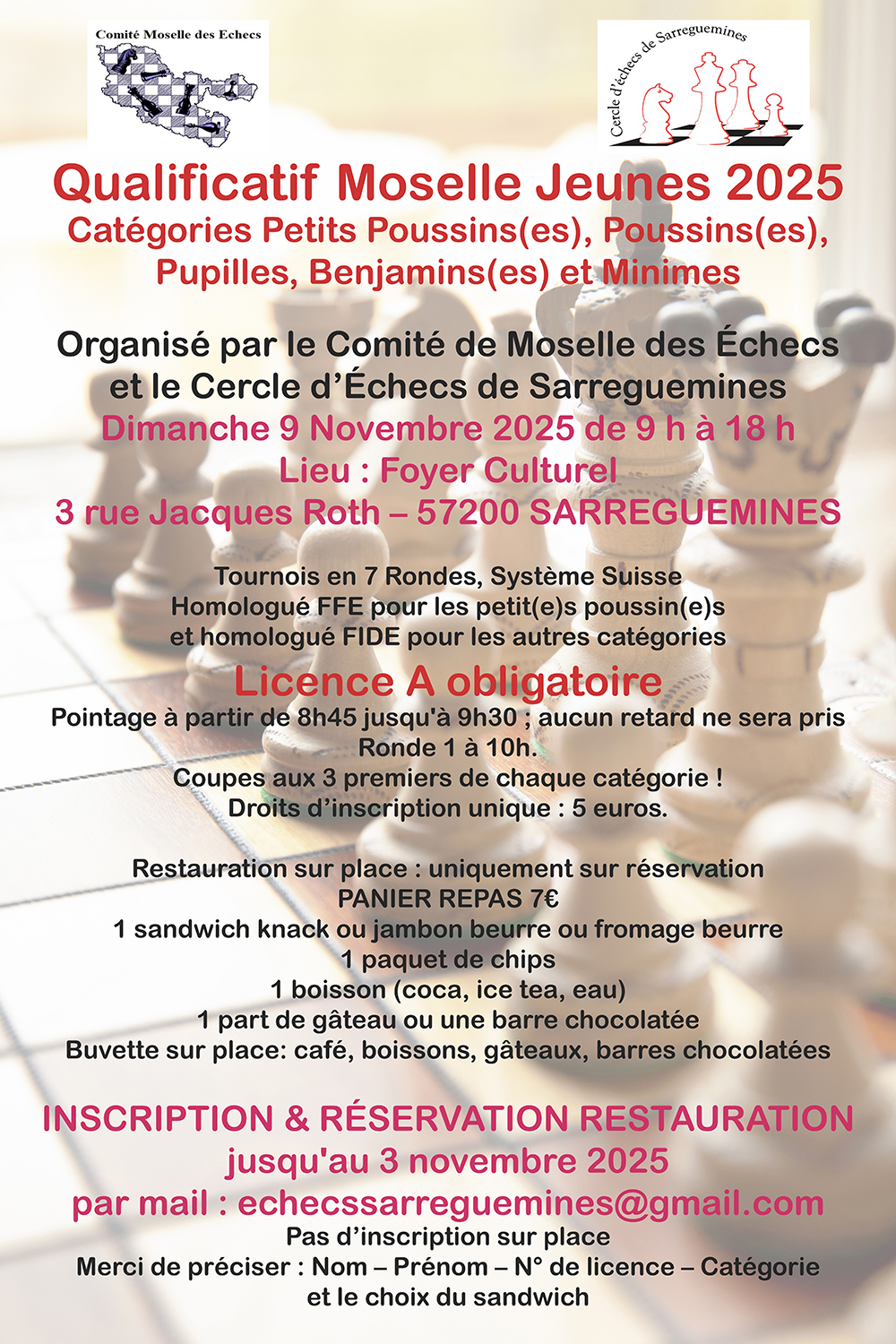 Comité Moselle des Echecs

Cercle d'échecs de Sarreguemines

Qualificatif Moselle Jeunes 2025
Catégories Petits Poussins(es), Poussins(es), Pupilles, Benjamins(es) et Minimes

Organisé par le Comité de Moselle des Échecs et le Cercle d'Échecs de Sarreguemines
Dimanche 9 Novembre 2025 de 9 h à 18 h
Lieu : Foyer Culturel
3 rue Jacques Roth – 57200 SARREGUEMINES

Tournois en 7 Rondes, Système Suisse
Homologué FFE pour les petit(e)s poussin(e)s
et homologué FIDE pour les autres catégories

Licence A obligatoire
Pointage à partir de 8h45 jusqu'à 9h30 ; aucun retard ne sera pris
Ronde 1 à 10h.
Coupes aux 3 premiers de chaque catégorie !
Droits d'inscription unique : 5 euros.

Restauration sur place : uniquement sur réservation
PANIER REPAS 7€
1 sandwich knack ou jambon beurre ou fromage beurre
1 paquet de chips
1 boisson (coca, ice tea, eau)
1 part de gâteau ou une barre chocolatée
Buvette sur place: café, boissons, gâteaux, barres chocolatées

INSCRIPTION & RÉSERVATION RESTAURATION
jusqu'au 3 novembre 2025
par mail : echecssarreguemines@gmail.com
Pas d'inscription sur place
Merci de préciser : Nom – Prénom – N° de licence – Catégorie
et le choix du sandwich